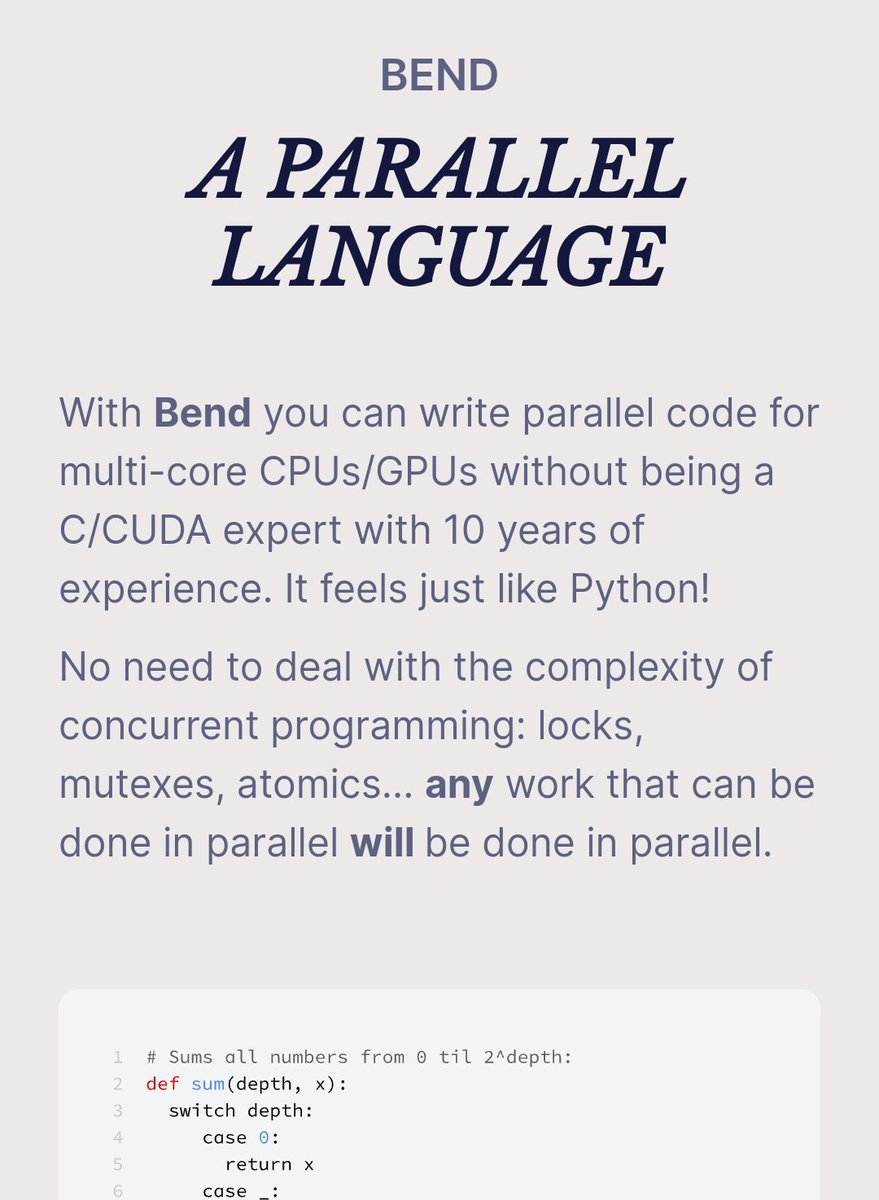 BEND

A PARALLEL LANGUAGE

With Bend you can write parallel code for multi-core CPUs/GPUs without being a C/CUDA expert with 10 years of experience. It feels just like Python!

No need to deal with the complexity of concurrent programming: locks, mutexes, atomics... any work that can be done in parallel will be done in parallel.

1 # Sums all numbers from 0 til 2^depth:
2 def sum(depth, x):
3   switch depth:
4     case 0:
5       return x
6     case _: